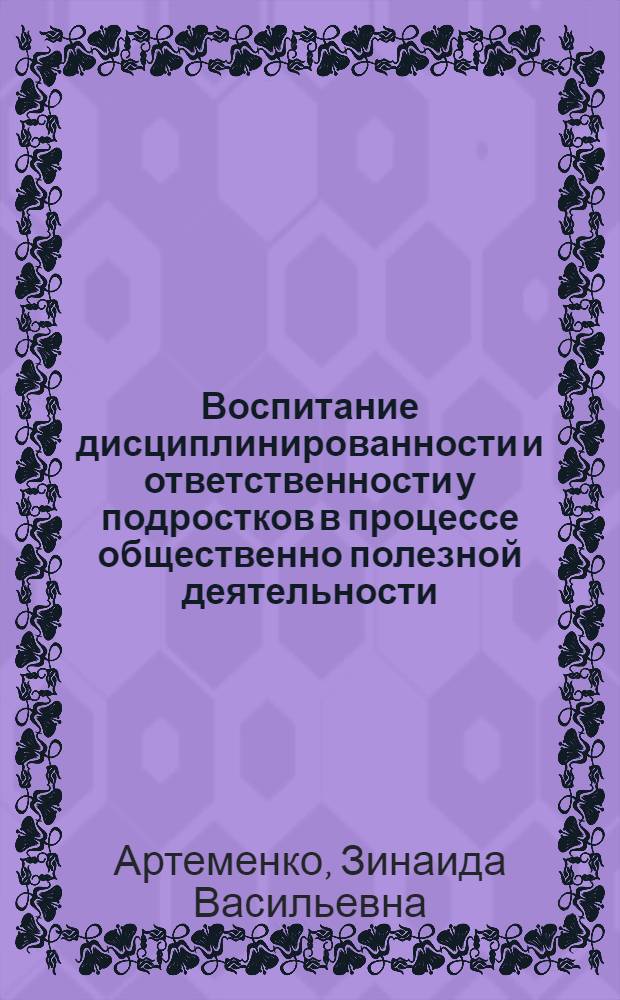 Воспитание дисциплинированности и ответственности у подростков в процессе общественно полезной деятельности

Артеменко, Зинаида Васильевна